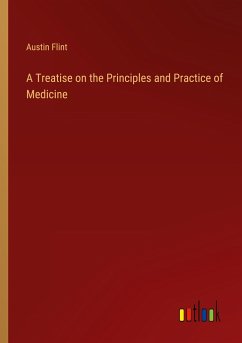 Austin Flint

A Treatise on the Principles and Practice of Medicine

outlook